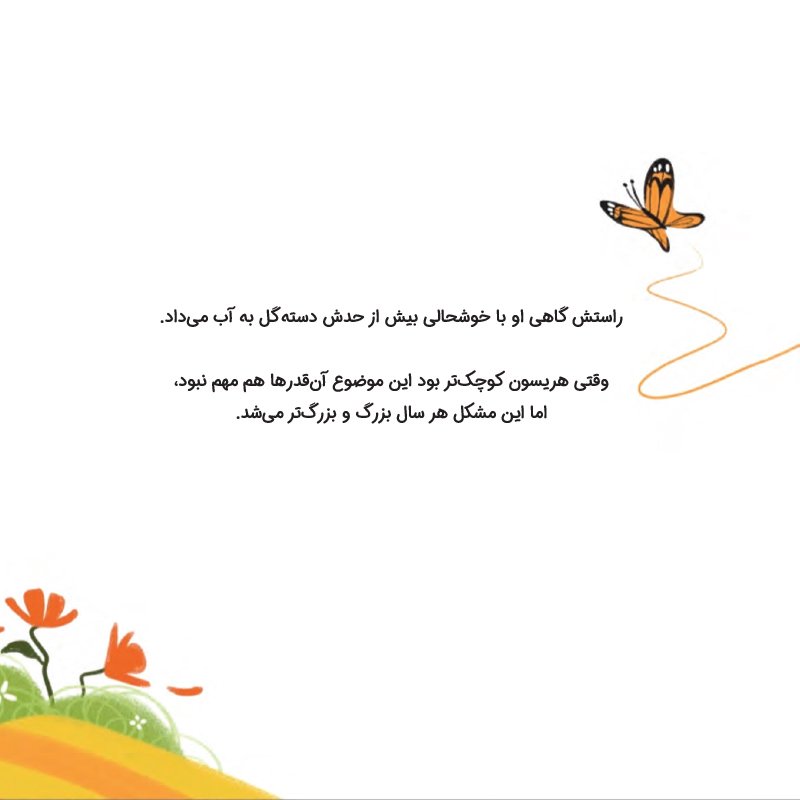 راستش گاهی او با خوشحالی بیش از حدش دسته‌گل به آب می‌داد.

وقتی هریسون کوچک‌تر بود این موضوع آن‌قدرها هم مهم نبود،
اما این مشکل هر سال بزرگ و بزرگ‌تر می‌شد.